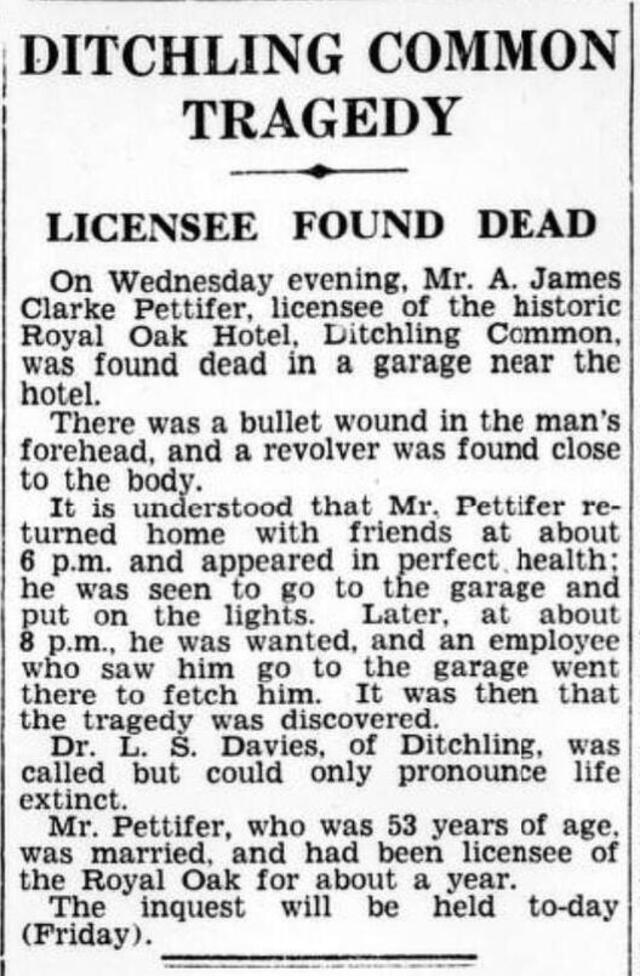 DITCHLING COMMON TRAGEDY

LICENSEE FOUND DEAD

On Wednesday evening, Mr. A. James Clarke Pettifer, licensee of the historic Royal Oak Hotel, Ditchling Common, was found dead in a garage near the hotel.

There was a bullet wound in the man's forehead, and a revolver was found close to the body.

It is understood that Mr. Pettifer returned home with friends at about 6 p.m. and appeared in perfect health; he was seen to go to the garage and put on the lights. Later, at about 8 p.m., he was wanted, and an employee who saw him go to the garage went there to fetch him. It was then that the tragedy was discovered.

Dr. L. S. Davies, of Ditchling, was called but could only pronounce life extinct.

Mr. Pettifer, who was 53 years of age, was married, and had been licensee of the Royal Oak for about a year.

The inquest will be held to-day (Friday).